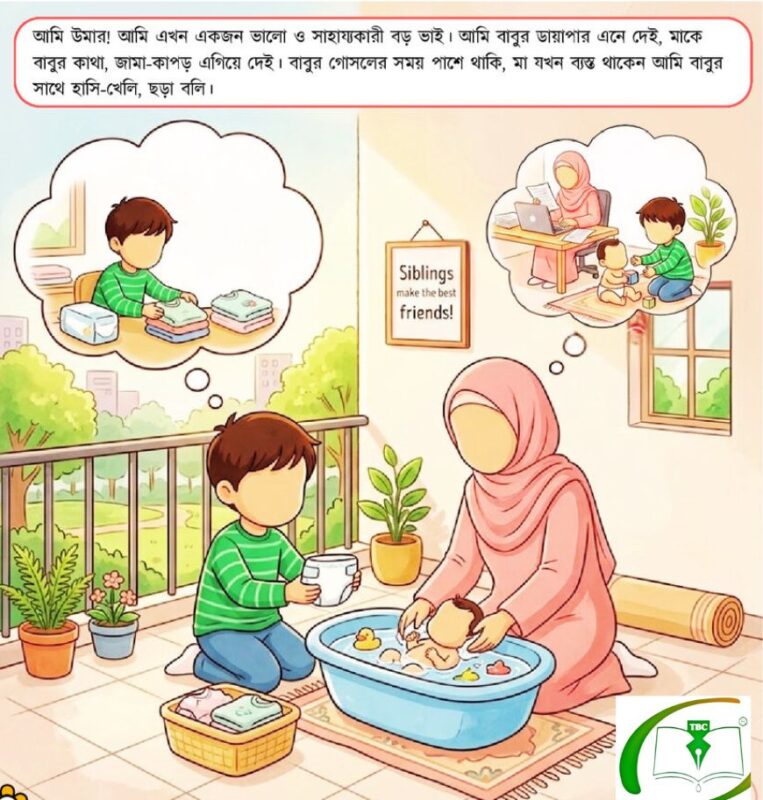 আমি উমার! আমি এখন একজন ভালো ও সাহায্যকারী বড় ভাই। আমি বাবুর ডায়াপার এনে দেই, মাকে বাবুর কাথা, জামা-কাপড় এগিয়ে দেই। বাবুর গোসলের সময় পাশে থাকি, মা যখন ব্যস্ত থাকেন আমি বাবুর সাথে হাসি-খেলি, ছড়া বলি।

Siblings
make the best
friends!

TBC